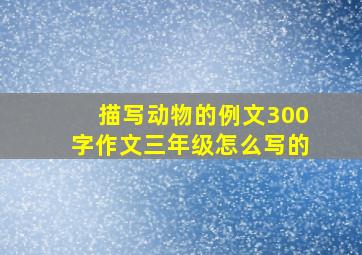 描写动物的例文300字作文三年级怎么写的